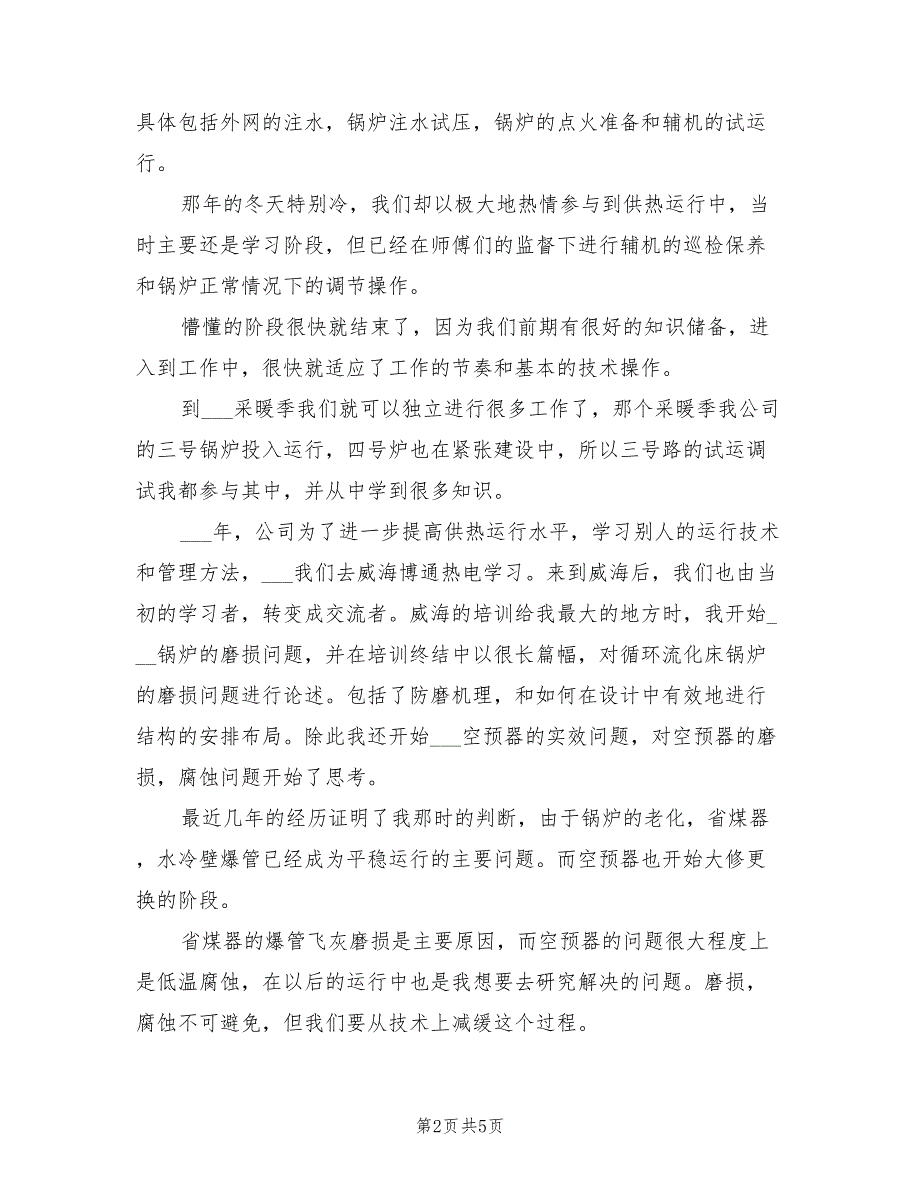 具体包括外网的注水，锅炉注水试压，锅炉的点火准备和辅机的试运行。

那年的冬天特别冷，我们却以极大地热情参与到供热运行中，当时主要还是学习阶段，但已经在师傅们的监督下进行辅机的巡检保养和锅炉正常情况下的调节操作。

懵懂的阶段很快就结束了，因为我们前期有很好的知识储备，进入到工作中，很快就适应了工作的节奏和基本的技术操作。

到___采暖季我们就可以独立进行很多工作了，那个采暖季我公司的三号锅炉投入运行，四号炉也在紧张建设中，所以三号路的试运调试我都参与其中，并从中学到很多知识。

___年，公司为了进一步提高供热运行水平，学习别人的运行技术和管理方法，___我们去威海博通热电学习。来到威海后，我们也由当初的学习者，转变成交流者。威海的培训给我最大的地方时，我开始___锅炉的磨损问题，并在培训终结中以很长篇幅，对循环流化床锅炉的磨损问题进行论述。包括了防磨机理，和如何在设计中有效地进行结构的安排布局。除此我还开始___空预器的实效问题，对空预器的磨损，腐蚀问题开始了思考。

最近几年的经历证明了我那时的判断，由于锅炉的老化，省煤器，水冷壁爆管已经成为平稳运行的主要问题。而空预器也开始大修更换的阶段。

省煤器的爆管飞灰磨损是主要原因，而空预器的问题很大程度上是低温腐蚀，在以后的运行中也是我想要去研究解决的问题。磨损，腐蚀不可避免，但我们要从技术上减缓这个过程。

第2页 共5页